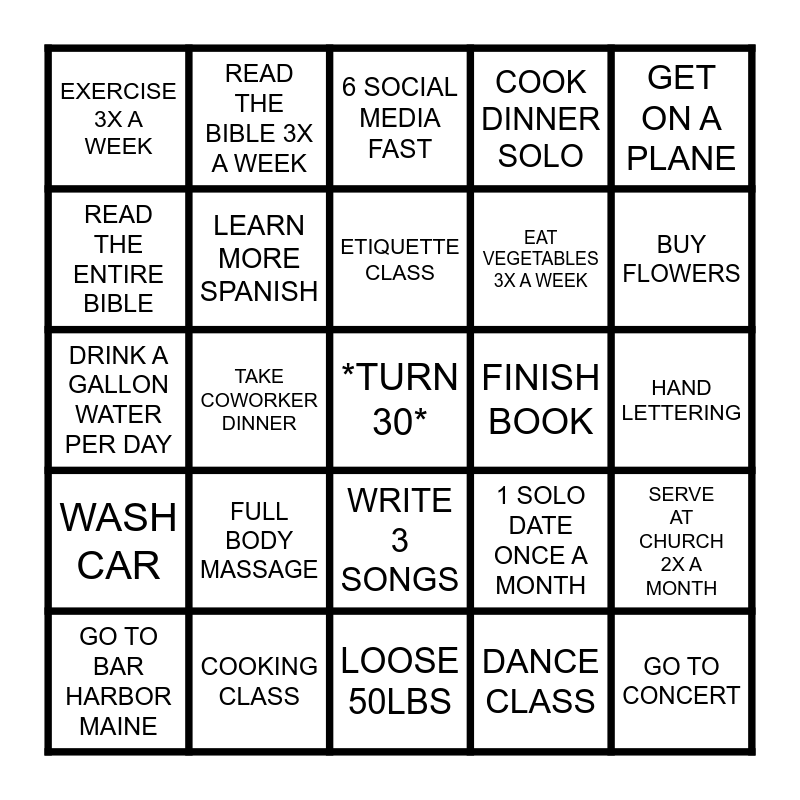 | EXERCISE 3X A WEEK | READ THE BIBLE 3X A WEEK | 6 SOCIAL MEDIA FAST | COOK DINNER SOLO | GET ON A PLANE |
|---|---|---|---|---|
| READ THE ENTIRE BIBLE | LEARN MORE SPANISH | ETIQUETTE CLASS | EAT VEGETABLES 3X A WEEK | BUY FLOWERS |
| DRINK A GALLON WATER PER DAY | TAKE COWORKER DINNER | *TURN 30* | FINISH BOOK | HAND LETTERING |
| WASH CAR | FULL BODY MASSAGE | WRITE 3 SONGS | 1 SOLO DATE ONCE A MONTH | SERVE AT CHURCH 2X A MONTH |
| GO TO BAR HARBOR MAINE | COOKING CLASS | LOOSE 50LBS | DANCE CLASS | GO TO CONCERT |